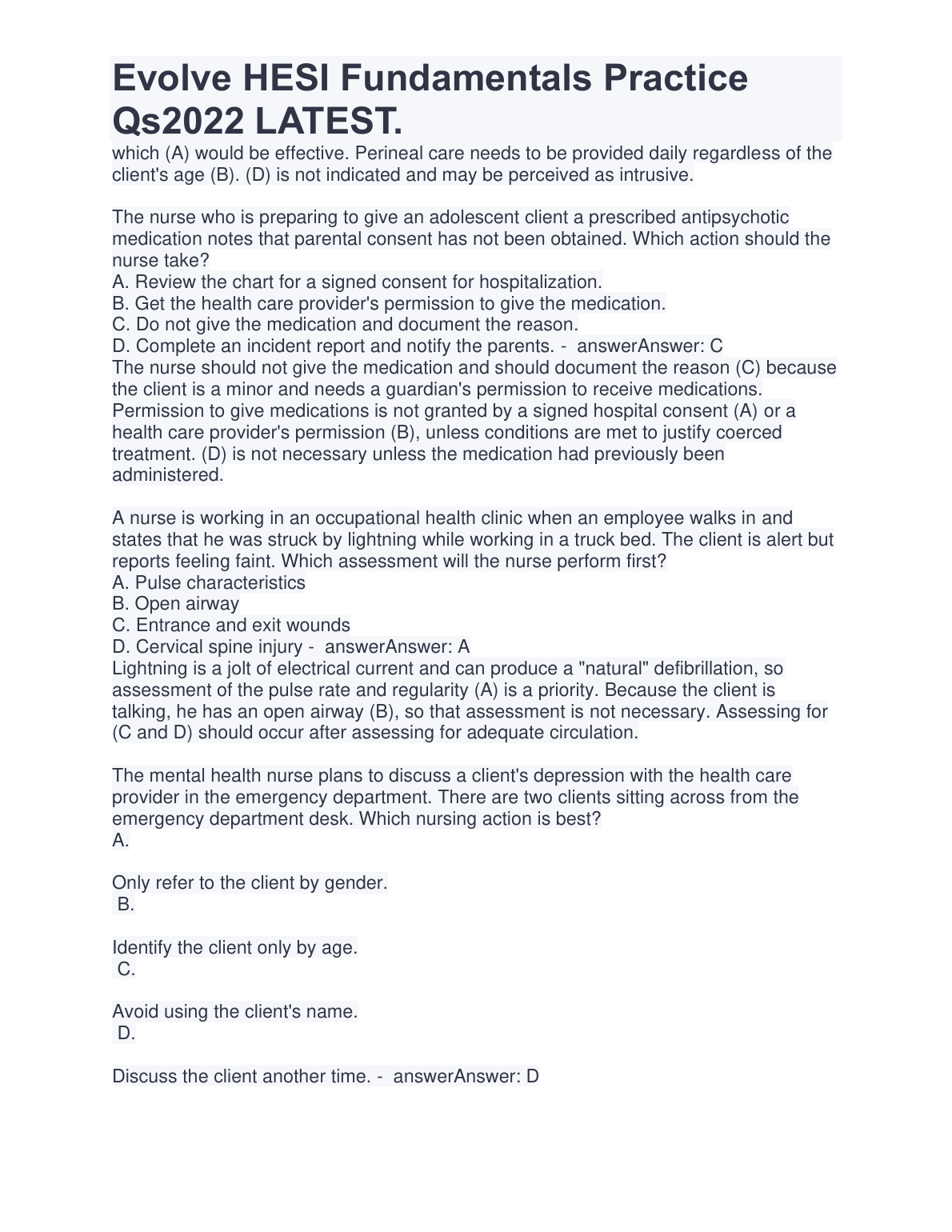 Evolve HESI Fundamentals Practice Qs2022 LATEST.

which (A) would be effective. Perineal care needs to be provided daily regardless of the client's age (B). (D) is not indicated and may be perceived as intrusive.

The nurse who is preparing to give an adolescent client a prescribed antipsychotic medication notes that parental consent has not been obtained. Which action should the nurse take?
A. Review the chart for a signed consent for hospitalization.
B. Get the health care provider's permission to give the medication.
C. Do not give the medication and document the reason.
D. Complete an incident report and notify the parents. - answerAnswer: C
The nurse should not give the medication and should document the reason (C) because the client is a minor and needs a guardian's permission to receive medications. Permission to give medications is not granted by a signed hospital consent (A) or a health care provider's permission (B), unless conditions are met to justify coerced treatment. (D) is not necessary unless the medication had previously been administered.

A nurse is working in an occupational health clinic when an employee walks in and states that he was struck by lightning while working in a truck bed. The client is alert but reports feeling faint. Which assessment will the nurse perform first?
A. Pulse characteristics
B. Open airway
C. Entrance and exit wounds
D. Cervical spine injury - answerAnswer: A
Lightning is a jolt of electrical current and can produce a "natural" defibrillation, so assessment of the pulse rate and regularity (A) is a priority. Because the client is talking, he has an open airway (B), so that assessment is not necessary. Assessing for (C and D) should occur after assessing for adequate circulation.

The mental health nurse plans to discuss a client's depression with the health care provider in the emergency department. There are two clients sitting across from the emergency department desk. Which nursing action is best?
A.

Only refer to the client by gender.
B.

Identify the client only by age.
C.

Avoid using the client's name.
D.

Discuss the client another time. - answerAnswer: D